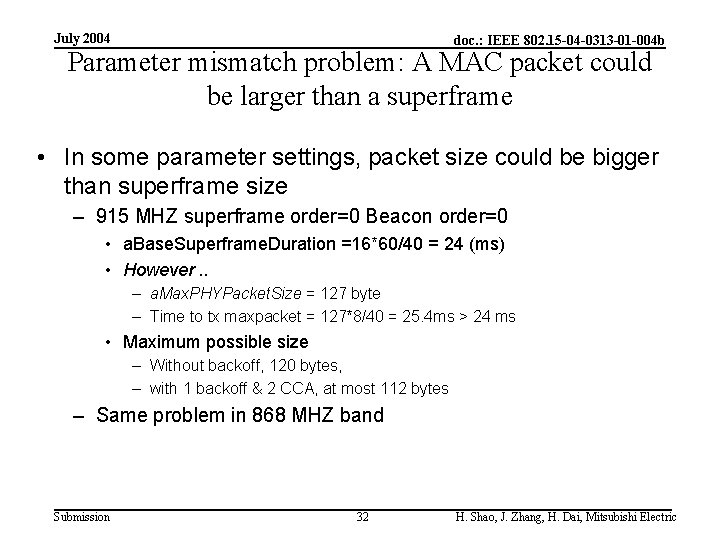 July 2004

doc.: IEEE 802.15-04-0313-01-004b

Parameter mismatch problem: A MAC packet could be larger than a superframe

• In some parameter settings, packet size could be bigger than superframe size
– 915 MHZ superframe order=0 Beacon order=0
• aBaseSuperframeDuration =16*60/40 = 24 (ms)
• However ..
– aMaxPHYPacketSize = 127 byte
– Time to tx maxpacket = 127*8/40 = 25.4ms > 24 ms
• Maximum possible size
– Without backoff, 120 bytes,
– with 1 backoff & 2 CCA, at most 112 bytes
– Same problem in 868 MHZ band

Submission

32

H. Shao, J. Zhang, H. Dai, Mitsubishi Electric